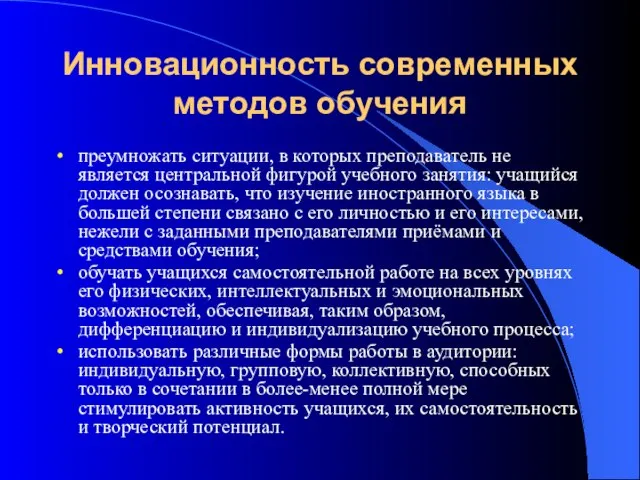 Инновационность современных методов обучения

• преумножать ситуации, в которых преподаватель не является центральной фигурой учебного занятия: учащийся должен осознавать, что изучение иностранного языка в большей степени связано с его личностью и его интересами, нежели с заданными преподавателями приёмами и средствами обучения;
• обучать учащихся самостоятельной работе на всех уровнях его физических, интеллектуальных и эмоциональных возможностей, обеспечивая, таким образом, дифференциацию и индивидуализацию учебного процесса;
• использовать различные формы работы в аудитории: индивидуальную, групповую, коллективную, способных только в сочетании в более-менее полной мере стимулировать активность учащихся, их самостоятельность и творческий потенциал.